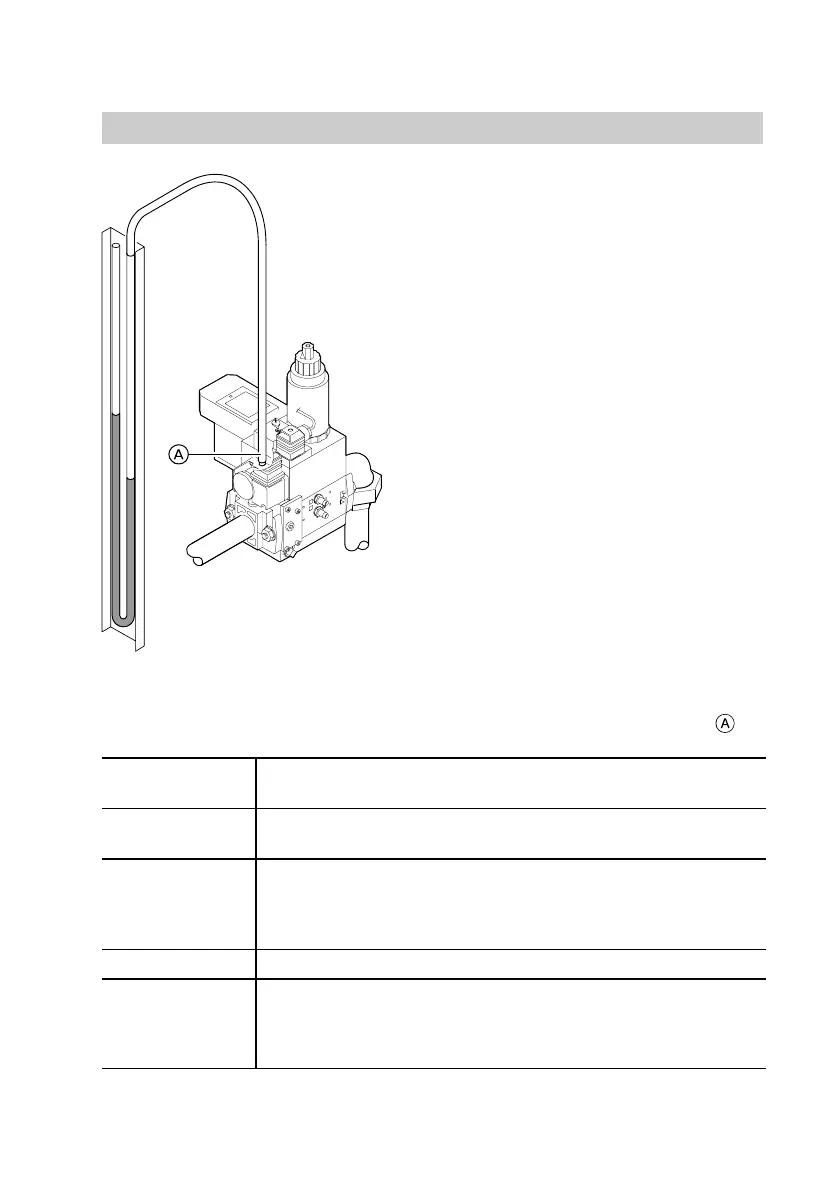 A

A